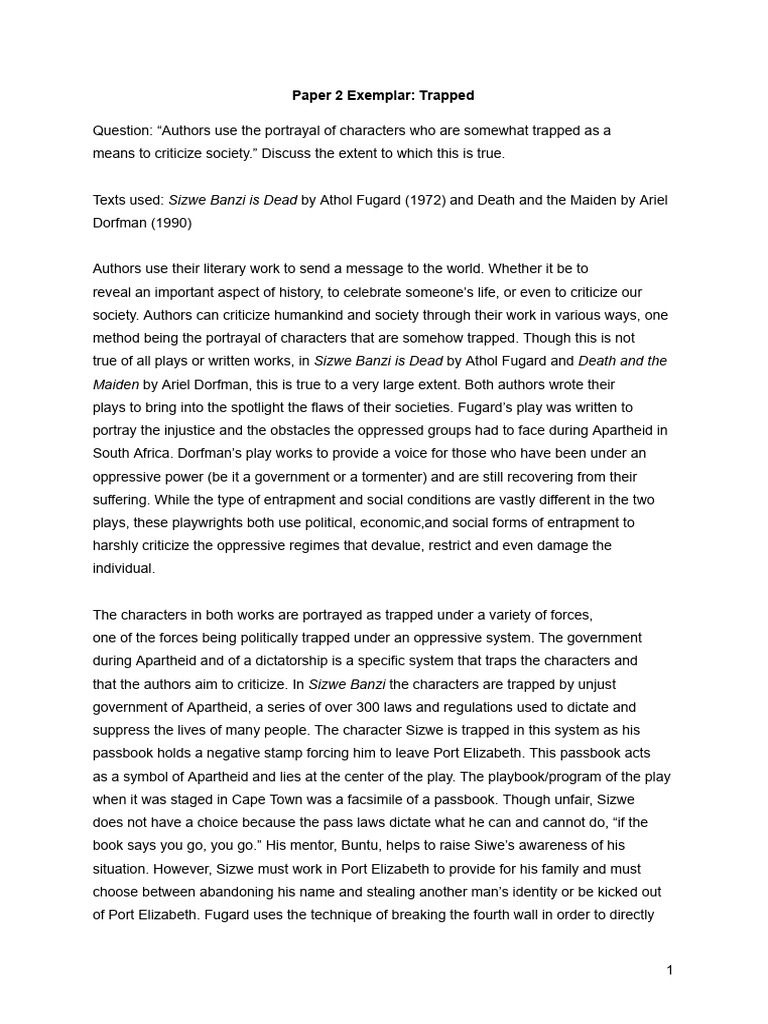 Paper 2 Exemplar: Trapped

Question: “Authors use the portrayal of characters who are somewhat trapped as a means to criticize society.” Discuss the extent to which this is true.

Texts used: Sizwe Banzi is Dead by Athol Fugard (1972) and Death and the Maiden by Ariel Dorfman (1990)

Authors use their literary work to send a message to the world. Whether it be to reveal an important aspect of history, to celebrate someone's life, or even to criticize our society. Authors can criticize humankind and society through their work in various ways, one method being the portrayal of characters that are somehow trapped. Though this is not true of all plays or written works, in Sizwe Banzi is Dead by Athol Fugard and Death and the Maiden by Ariel Dorfman, this is true to a very large extent. Both authors wrote their plays to bring into the spotlight the flaws of their societies. Fugard's play was written to portray the injustice and the obstacles the oppressed groups had to face during Apartheid in South Africa. Dorfman's play works to provide a voice for those who have been under an oppressive power (be it a government or a tormenter) and are still recovering from their suffering. While the type of entrapment and social conditions are vastly different in the two plays, these playwrights both use political, economic,and social forms of entrapment to harshly criticize the oppressive regimes that devalue, restrict and even damage the individual.

The characters in both works are portrayed as trapped under a variety of forces, one of the forces being politically trapped under an oppressive system. The government during Apartheid and of a dictatorship is a specific system that traps the characters and that the authors aim to criticize. In Sizwe Banzi the characters are trapped by unjust government of Apartheid, a series of over 300 laws and regulations used to dictate and suppress the lives of many people. The character Sizwe is trapped in this system as his passbook holds a negative stamp forcing him to leave Port Elizabeth. This passbook acts as a symbol of Apartheid and lies at the center of the play. The playbook/program of the play when it was staged in Cape Town was a facsimile of a passbook. Though unfair, Sizwe does not have a choice because the pass laws dictate what he can and cannot do, “if the book says you go, you go.” His mentor, Buntu, helps to raise Siwe's awareness of his situation. However, Sizwe must work in Port Elizabeth to provide for his family and must choose between abandoning his name and stealing another man's identity or be kicked out of Port Elizabeth. Fugard uses the technique of breaking the fourth wall in order to directly

1